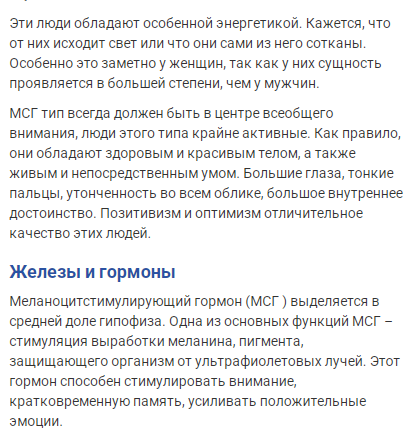 Эти люди обладают особенной энергетикой. Кажется, что от них исходит свет или что они сами из него сотканы. Особенно это заметно у женщин, так как у них сущность проявляется в большей степени, чем у мужчин.

МСГ тип всегда должен быть в центре всеобщего внимания, люди этого типа крайне активные. Как правило, они обладают здоровым и красивым телом, а также живым и непосредственным умом. Большие глаза, тонкие пальцы, утонченность во всем облике, большое внутреннее достоинство. Позитивизм и оптимизм отличительное качество этих людей.

Железы и гормоны

Меланоцитстимулирующий гормон (МСГ ) выделяется в средней доле гипофиза. Одна из основных функций МСГ – стимуляция выработки меланина, пигмента, защищающего организм от ультрафиолетовых лучей. Этот гормон способен стимулировать внимание, кратковременную память, усиливать положительные эмоции.